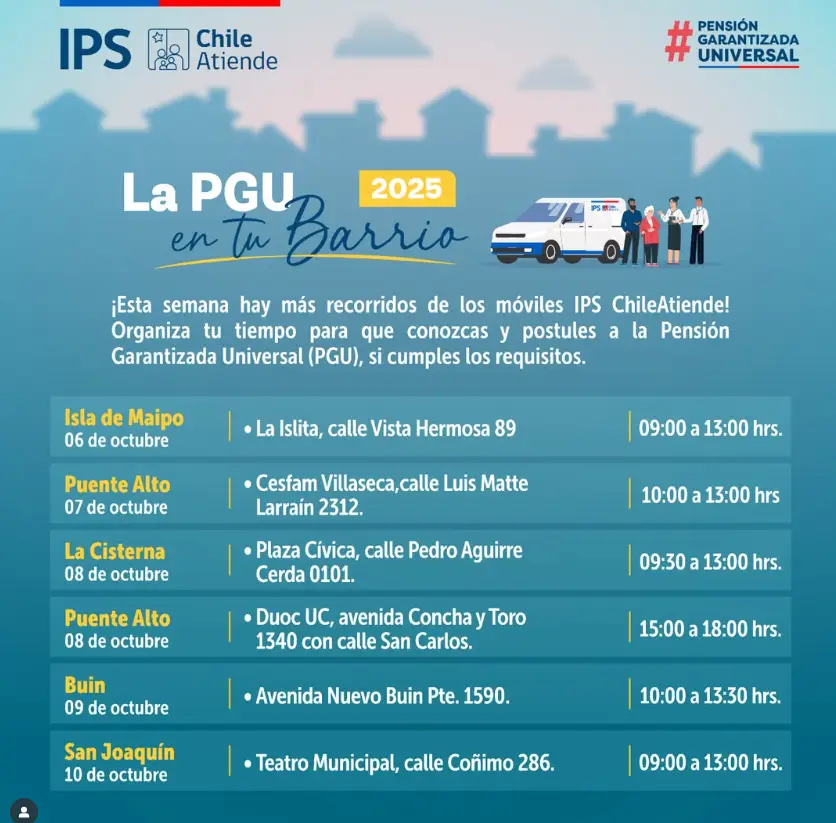 IPS Chile Atiende

# PENSIÓN GARANTIZADA UNIVERSAL

La PGU 2025
en tu Barrio

¡Esta semana hay más recorridos de los móviles IPS ChileAtiende! Organiza tu tiempo para que conozcas y postules a la Pensión Garantizada Universal (PGU), si cumples los requisitos.

Isla de Maipo
06 de octubre
• La Islita, calle Vista Hermosa 89
09:00 a 13:00 hrs.

Puente Alto
07 de octubre
• Cesfam Villaseca,calle Luis Matte Larraín 2312.
10:00 a 13:00 hrs

La Cisterna
08 de octubre
• Plaza Cívica, calle Pedro Aguirre Cerda 0101.
09:30 a 13:00 hrs.

Puente Alto
08 de octubre
• Duoc UC, avenida Concha y Toro 1340 con calle San Carlos.
15:00 a 18:00 hrs.

Buin
09 de octubre
• Avenida Nuevo Buin Pte. 1590.
10:00 a 13:30 hrs.

San Joaquín
10 de octubre
• Teatro Municipal, calle Coñimo 286.
09:00 a 13:00 hrs.